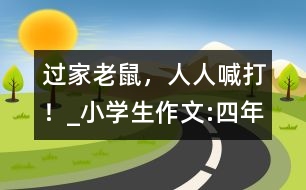 过家老鼠，人人喊打！_小学生作文:四年